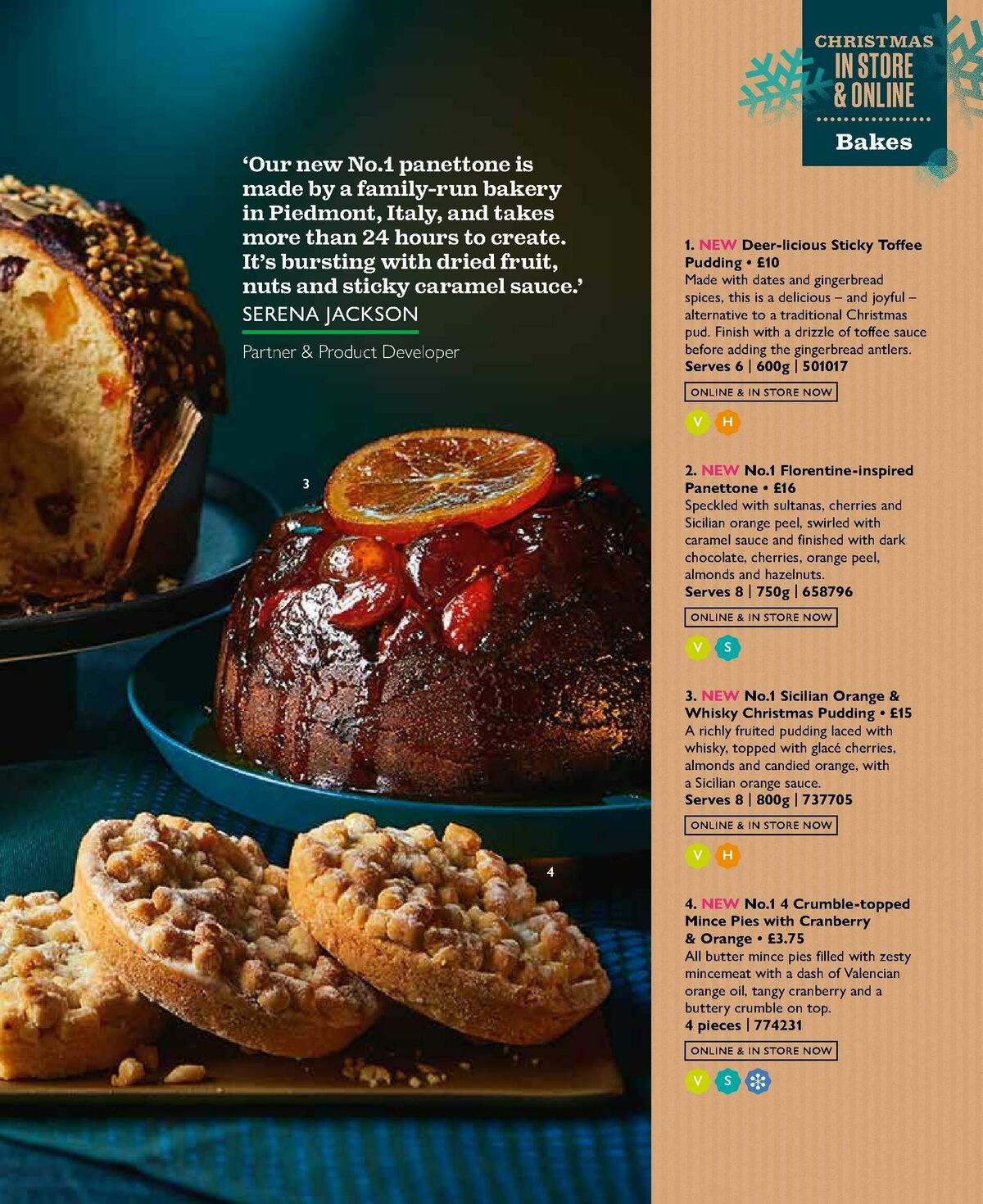 ‘Our new No.1 panettone is made by a family-run bakery in Piedmont, Italy, and takes more than 24 hours to create. It’s bursting with dried fruit, nuts and sticky caramel sauce.’
SERENA JACKSON
Partner & Product Developer

3

4

CHRISTMAS
IN STORE & ONLINE
Bakes

1. NEW Deer-licious Sticky Toffee Pudding • £10
Made with dates and gingerbread spices, this is a delicious – and joyful – alternative to a traditional Christmas pud. Finish with a drizzle of toffee sauce before adding the gingerbread antlers.
Serves 6 | 600g | 501017
ONLINE & IN STORE NOW
V H

2. NEW No.1 Florentine-inspired Panettone • £16
Speckled with sultanas, cherries and Sicilian orange peel, swirled with caramel sauce and finished with dark chocolate, cherries, orange peel, almonds and hazelnuts.
Serves 8 | 750g | 658796
ONLINE & IN STORE NOW
V S

3. NEW No.1 Sicilian Orange & Whisky Christmas Pudding • £15
A richly fruited pudding laced with whisky, topped with glacé cherries, almonds and candied orange, with a Sicilian orange sauce.
Serves 8 | 800g | 737705
ONLINE & IN STORE NOW
V H

4. NEW No.1 4 Crumble-topped Mince Pies with Cranberry & Orange • £3.75
All butter mince pies filled with zesty mincemeat with a dash of Valencian orange oil, tangy cranberry and a buttery crumble on top.
4 pieces | 774231
ONLINE & IN STORE NOW
V S